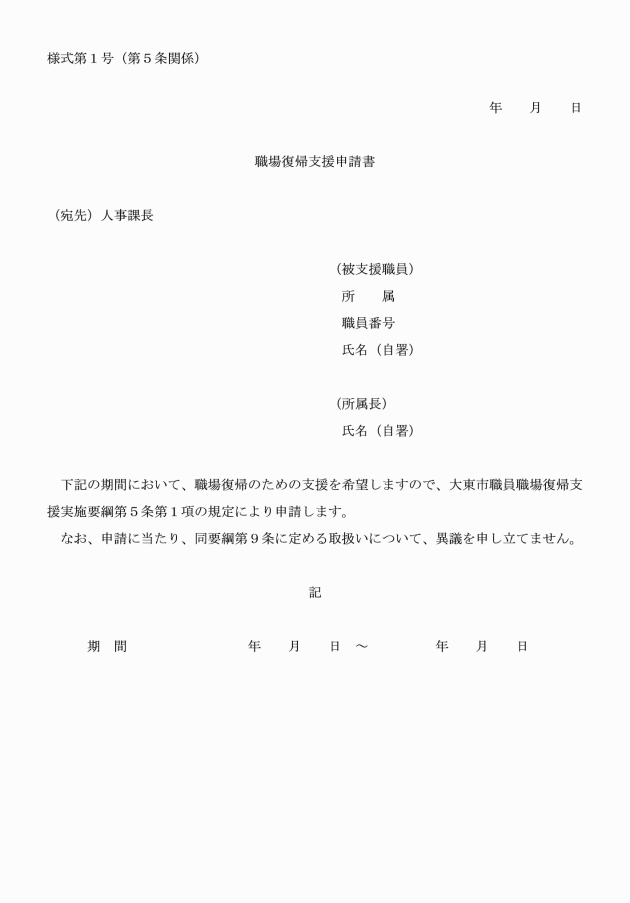 様式第１号（第５条関係）

年　　月　　日

職場復帰支援申請書

（宛先）人事課長

（被支援職員）
所　　属
職員番号
氏名（自署）

（所属長）
氏名（自署）

下記の期間において、職場復帰のための支援を希望しますので、大東市職員職場復帰支援実施要綱第５条第１項の規定により申請します。
なお、申請に当たり、同要綱第９条に定める取扱いについて、異議を申し立てません。

記

期　間　　　　年　　月　　日　～　　　年　　月　　日